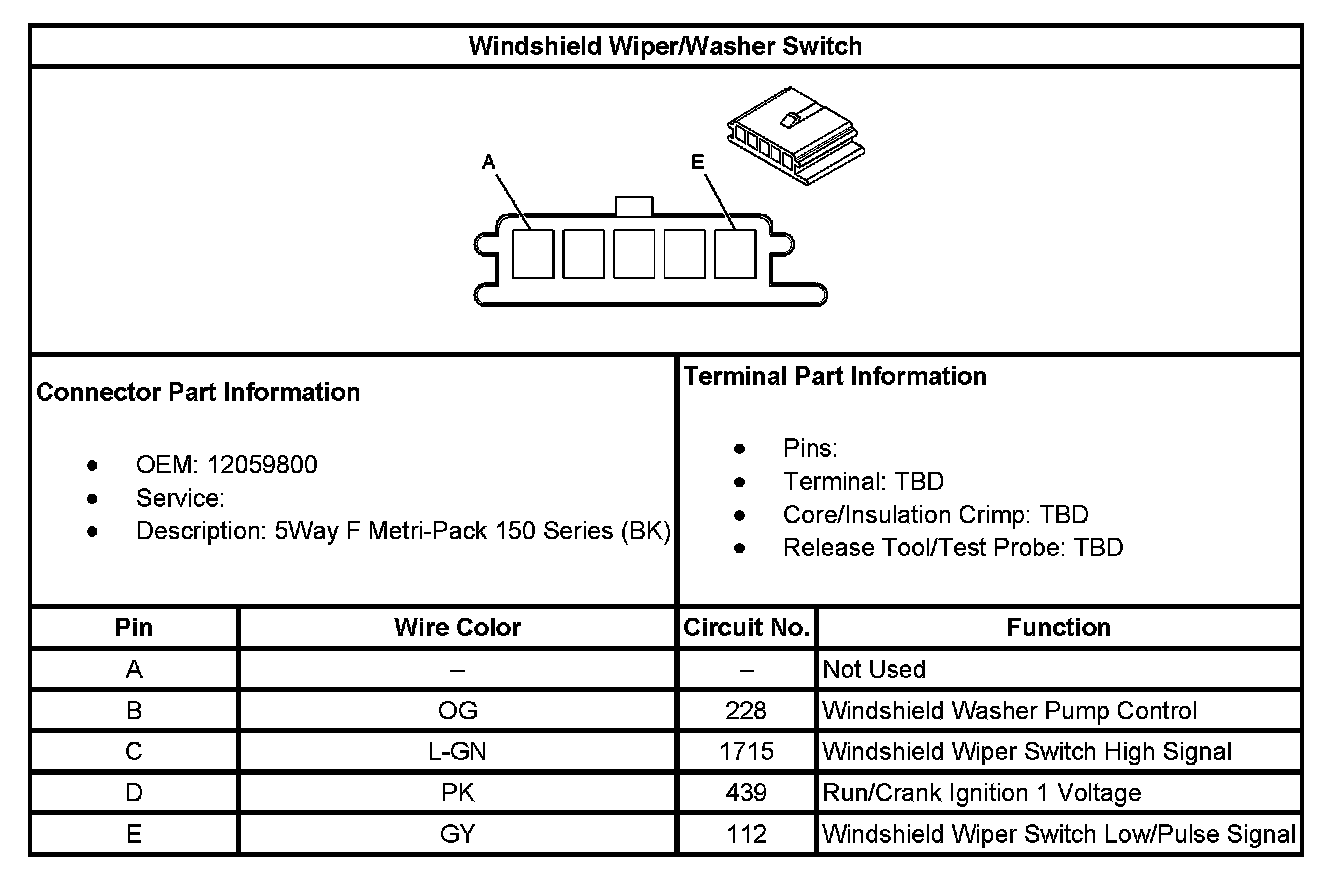 Windshield Wiper/Washer Switch

A

E

Connector Part Information

- OEM: 12059800
- Service:
- Description: 5Way F Metri-Pack 150 Series (BK)

Terminal Part Information

- Pins:
- Terminal: TBD
- Core/Insulation Crimp: TBD
- Release Tool/Test Probe: TBD

| Pin | Wire Color | Circuit No. | Function |
|---|---|---|---|
| A | – | – | Not Used |
| B | OG | 228 | Windshield Washer Pump Control |
| C | L-GN | 1715 | Windshield Wiper Switch High Signal |
| D | PK | 439 | Run/Crank Ignition 1 Voltage |
| E | GY | 112 | Windshield Wiper Switch Low/Pulse Signal |